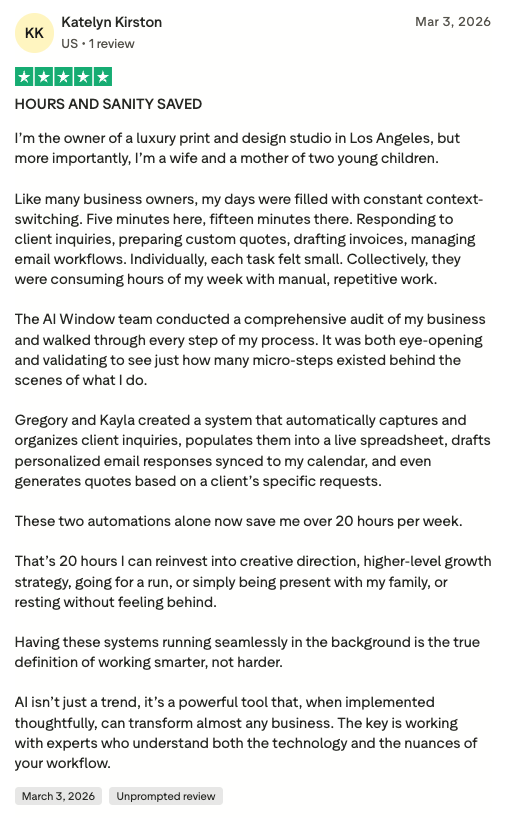 KK

Katelyn Kirston

US • 1 review

Mar 3, 2026

HOURS AND SANITY SAVED

I'm the owner of a luxury print and design studio in Los Angeles, but more importantly, I'm a wife and a mother of two young children.

Like many business owners, my days were filled with constant context-switching. Five minutes here, fifteen minutes there. Responding to client inquiries, preparing custom quotes, drafting invoices, managing email workflows. Individually, each task felt small. Collectively, they were consuming hours of my week with manual, repetitive work.

The AI Window team conducted a comprehensive audit of my business and walked through every step of my process. It was both eye-opening and validating to see just how many micro-steps existed behind the scenes of what I do.

Gregory and Kayla created a system that automatically captures and organizes client inquiries, populates them into a live spreadsheet, drafts personalized email responses synced to my calendar, and even generates quotes based on a client's specific requests.

These two automations alone now save me over 20 hours per week.

That's 20 hours I can reinvest into creative direction, higher-level growth strategy, going for a run, or simply being present with my family, or resting without feeling behind.

Having these systems running seamlessly in the background is the true definition of working smarter, not harder.

AI isn't just a trend, it's a powerful tool that, when implemented thoughtfully, can transform almost any business. The key is working with experts who understand both the technology and the nuances of your workflow.

March 3, 2026

Unprompted review